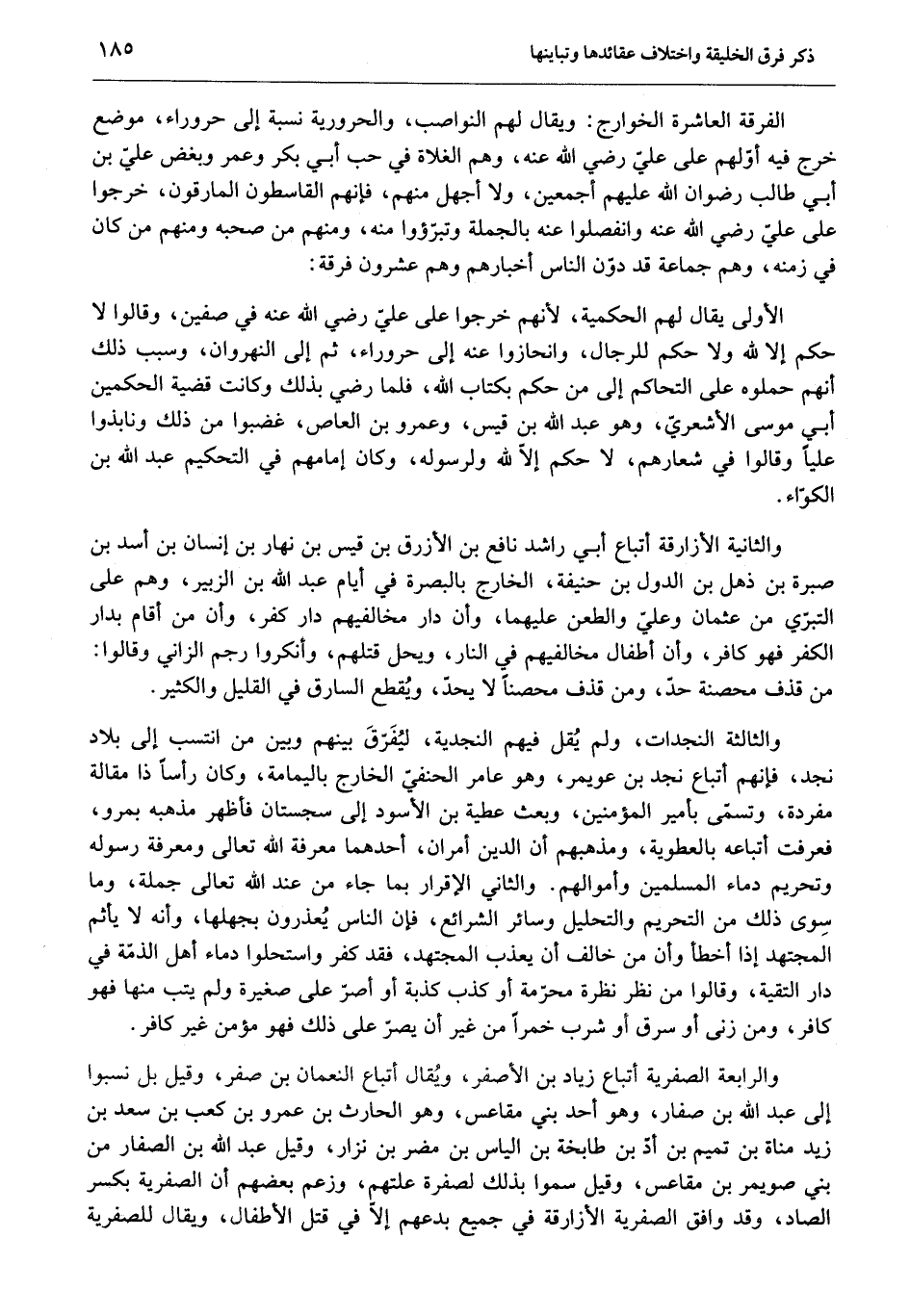 ذكر فرق الخليقة واختلاف عقائدها وتباينها ١٨٥

الفرقة العاشرة الخوارج: ويقال لهم النواصب، والحرورية نسبة إلى حروراء، موضع خرج فيه أوّلهم على عليّ رضي الله عنه، وهم الغلاة في حب أبي بكر وعمر وبغض عليّ بن أبي طالب رضوان الله عليهم أجمعين، ولا أجهل منهم، فإنهم القاسطون المارقون، خرجوا على عليّ رضي الله عنه وانفصلوا عنه بالجملة وتبرّؤوا منه، ومنهم من صحبه ومنهم من كان في زمنه، وهم جماعة قد دوّن الناس أخبارهم وهم عشرون فرقة:

الأولى يقال لهم الحكمية، لأنهم خرجوا على عليّ رضي الله عنه في صفين، وقالوا لا حكم إلا لله ولا حكم للرجال، وانحازوا عنه إلى حروراء، ثم إلى النهروان، وسبب ذلك أنهم حملوه على التحاكم إلى من حكم بكتاب الله، فلما رضي بذلك وكانت قضية الحكمين أبي موسى الأشعريّ، وهو عبد الله بن قيس، وعمرو بن العاص، غضبوا من ذلك ونابذوا علياً وقالوا في شعارهم، لا حكم إلاّ لله ولرسوله، وكان إمامهم في التحكيم عبد الله بن الكوّاء.

والثانية الأزارقة أتباع أبي راشد نافع بن الأزرق بن قيس بن نهار بن إنسان بن أسد بن صبرة بن ذهل بن الدول بن حنيفة، الخارج بالبصرة في أيام عبد الله بن الزبير، وهم على التبرّي من عثمان وعليّ والطعن عليهما، وأن دار مخالفيهم دار كفر، وأن من أقام بدار الكفر فهو كافر، وأن أطفال مخالفيهم في النار، ويحل قتلهم، وأنكروا رجم الزاني وقالوا: من قذف محصنة حدّ، ومن قذف محصناً لا يحدّ، ويُقطع السارق في القليل والكثير.

والثالثة النجدات، ولم يُقل فيهم النجدية، ليُفَرّقَ بينهم وبين من انتسب إلى بلاد نجد، فإنهم أتباع نجد بن عويمر، وهو عامر الحنفيّ الخارج باليمامة، وكان رأساً ذا مقالة مفردة، وتسمّى بأمير المؤمنين، وبعث عطية بن الأسود إلى سجستان فأظهر مذهبه بمرو، فعرفت أتباعه بالعطوية، ومذهبهم أن الدين أمران، أحدهما معرفة الله تعالى ومعرفة رسوله وتحريم دماء المسلمين وأموالهم. والثاني الإقرار بما جاء من عند الله تعالى جملة، وما سِوى ذلك من التحريم والتحليل وسائر الشرائع، فإن الناس يُعذرون بجهلها، وأنه لا يأثم المجتهد إذا أخطأ وأن من خالف أن يعذب المجتهد، فقد كفر واستحلوا دماء أهل الذمّة في دار التقية، وقالوا من نظر نظرة محرّمة أو كذب كذبة أو أصرّ على صغيرة ولم يتب منها فهو كافر، ومن زنى أو سرق أو شرب خمراً من غير أن يصرّ على ذلك فهو مؤمن غير كافر.

والرابعة الصفرية أتباع زياد بن الأصفر، ويُقال أتباع النعمان بن صفر، وقيل بل نسبوا إلى عبد الله بن صفار، وهو أحد بني مقاعس، وهو الحارث بن عمرو بن كعب بن سعد بن زيد مناة بن تميم بن أدّ بن طابخة بن الياس بن مضر بن نزار، وقيل عبد الله بن الصفار من بني صويمر بن مقاعس، وقيل سموا بذلك لصفرة علتهم، وزعم بعضهم أن الصفرية بكسر الصاد، وقد وافق الصفرية الأزارقة في جميع بدعهم إلاّ في قتل الأطفال، ويقال للصفرية